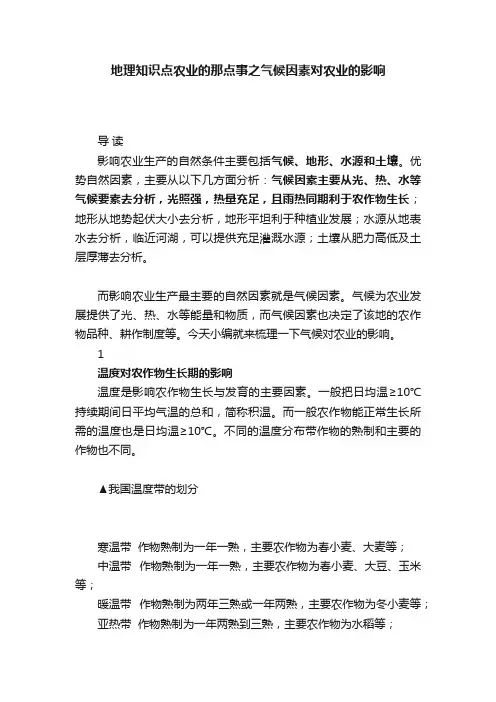 地理知识点农业的那点事之气候因素对农业的影响

导读

影响农业生产的自然条件主要包括气候、地形、水源和土壤。优势自然因素，主要从以下几方面分析：气候因素主要从光、热、水等气候要素去分析，光照强，热量充足，且雨热同期利于农作物生长；地形从地势起伏大小去分析，地形平坦利于种植业发展；水源从地表水去分析，临近河湖，可以提供充足灌溉水源；土壤从肥力高低及土层厚薄去分析。

而影响农业生产最主要的自然因素就是气候因素。气候为农业发展提供了光、热、水等能量和物质，而气候因素也决定了该地的农作物品种、耕作制度等。今天小编就来梳理一下气候对农业的影响。

1

温度对农作物生长期的影响

温度是影响农作物生长与发育的主要因素。一般把日均温≥10°C持续期间日平均气温的总和，简称积温。而一般农作物能正常生长所需的温度也是日均温≥10°C。不同的温度分布带作物的熟制和主要的作物也不同。

▲我国温度带的划分

寒温带 作物熟制为一年一熟，主要农作物为春小麦、大麦等；

中温带 作物熟制为一年一熟，主要农作物为春小麦、大豆、玉米等；

暖温带 作物熟制为两年三熟或一年两熟，主要农作物为冬小麦等；

亚热带 作物熟制为一年两熟到三熟，主要农作物为水稻等；